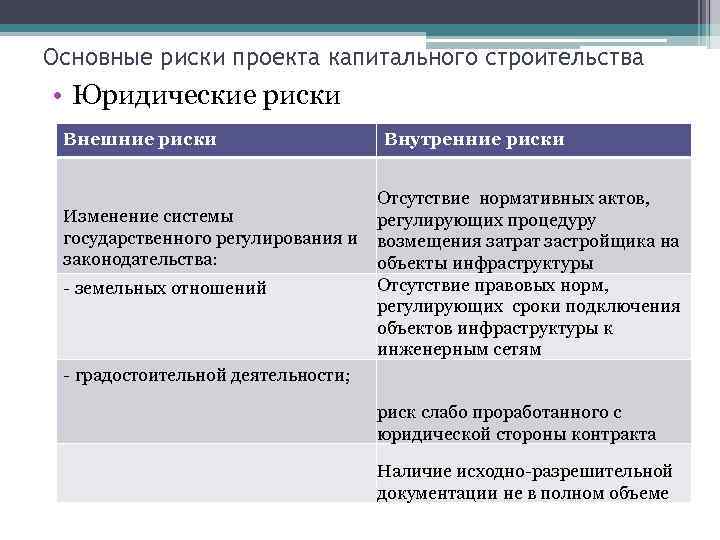 Основные риски проекта капитального строительства

• Юридические риски

| Внешние риски | Внутренние риски |
|---|---|
| Изменение системы государственного регулирования и законодательства: | Отсутствие нормативных актов, регулирующих процедуру возмещения затрат застройщика на объекты инфраструктуры |
| - земельных отношений | Отсутствие правовых норм, регулирующих сроки подключения объектов инфраструктуры к инженерным сетям |
| - градостоительной деятельности; | риск слабо проработанного с юридической стороны контракта |
| | Наличие исходно-разрешительной документации не в полном объеме |